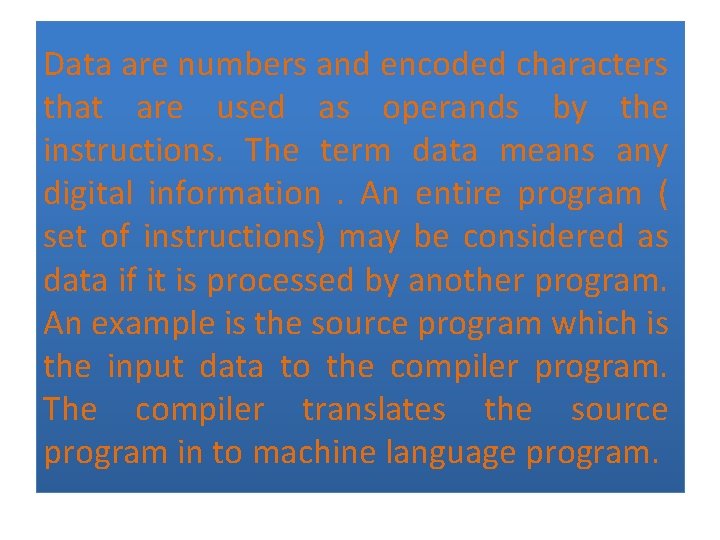 Data are numbers and encoded characters that are used as operands by the instructions. The term data means any digital information . An entire program ( set of instructions) may be considered as data if it is processed by another program. An example is the source program which is the input data to the compiler program. The compiler translates the source program in to machine language program.